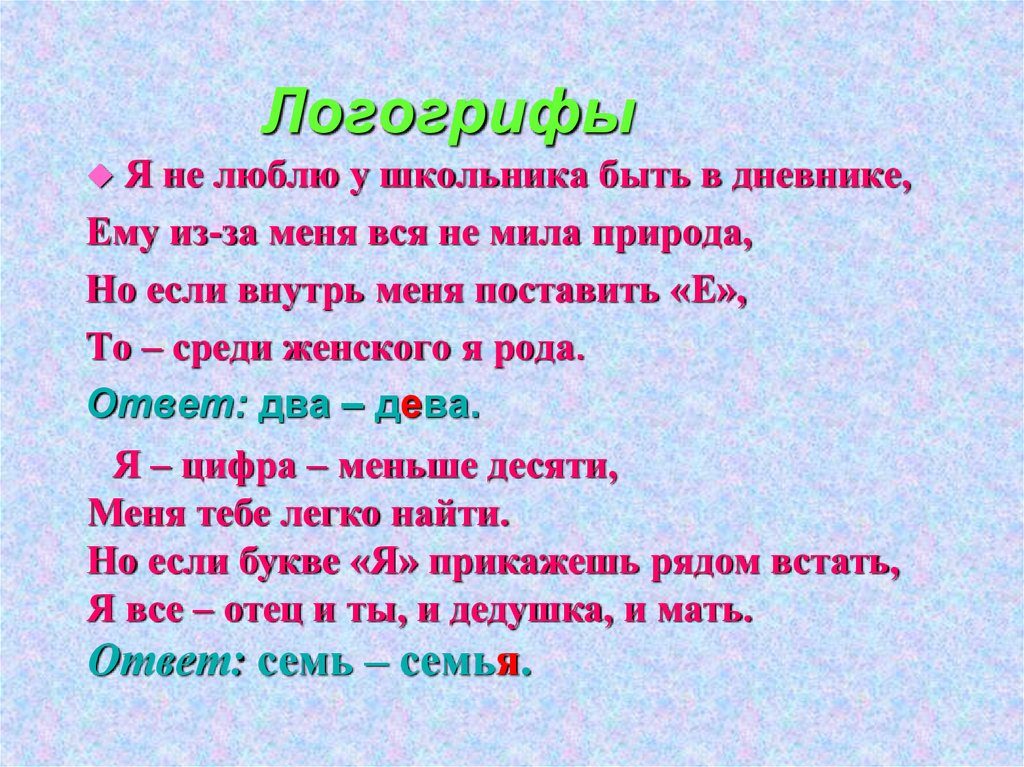 Логогрифы

• Я не люблю у школьника быть в дневнике,
Ему из-за меня вся не мила природа,
Но если внутрь меня поставить «Е»,
То – среди женского я рода.

Ответ: два – дева.

Я – цифра – меньше десяти,
Меня тебе легко найти.
Но если букве «Я» прикажешь рядом встать,
Я все – отец и ты, и дедушка, и мать.
Ответ: семь – семья.